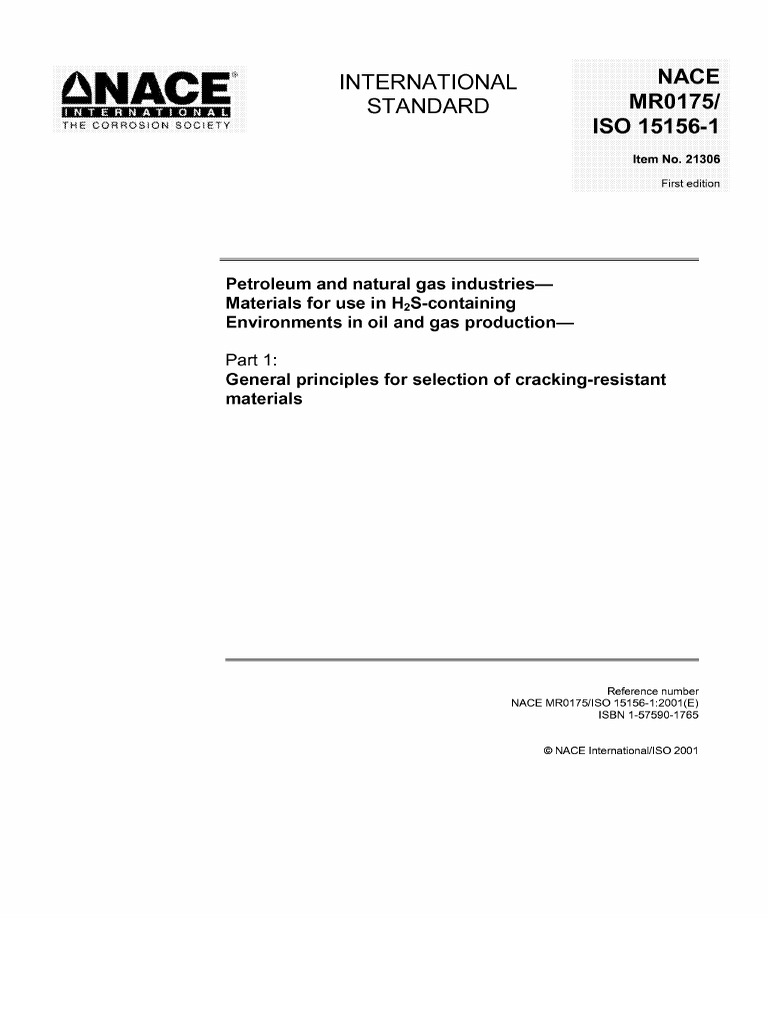 NACE®
INTERNATIONAL
THE CORROSION SOCIETY

INTERNATIONAL STANDARD

NACE MR0175/ ISO 15156-1

Item No. 21306

First edition

Petroleum and natural gas industries— Materials for use in $H_2S$-containing Environments in oil and gas production—

Part 1:
General principles for selection of cracking-resistant materials

Reference number
NACE MR0175/ISO 15156-1:2001(E)
ISBN 1-57590-1765

© NACE International/ISO 2001